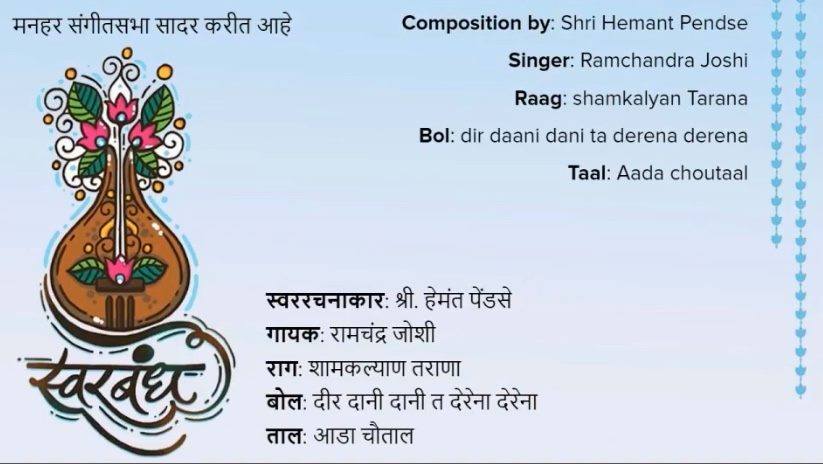 मनहर संगीतसभा सादर करीत आहे

Composition by: Shri Hemant Pendse

Singer: Ramchandra Joshi

Raag: shamkalyan Tarana

Bol: dir daani dani ta derena derena

Taal: Aada choutaal

स्वरबंध

स्वररचनाकार: श्री. हेमंत पेंडसे
गायक: रामचंद्र जोशी
राग: शामकल्याण तराणा
बोल: दीर दानी दानी त देरेना देरेना
ताल: आडा चौताल